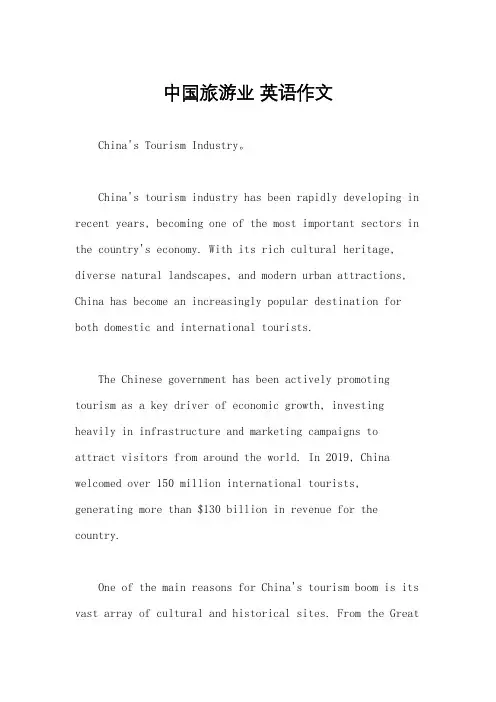 中国旅游业 英语作文

China's Tourism Industry。

China's tourism industry has been rapidly developing in recent years, becoming one of the most important sectors in the country's economy. With its rich cultural heritage, diverse natural landscapes, and modern urban attractions, China has become an increasingly popular destination for both domestic and international tourists.

The Chinese government has been actively promoting tourism as a key driver of economic growth, investing heavily in infrastructure and marketing campaigns to attract visitors from around the world. In 2019, China welcomed over 150 million international tourists, generating more than \$130 billion in revenue for the country.

One of the main reasons for China's tourism boom is its vast array of cultural and historical sites. From the Great